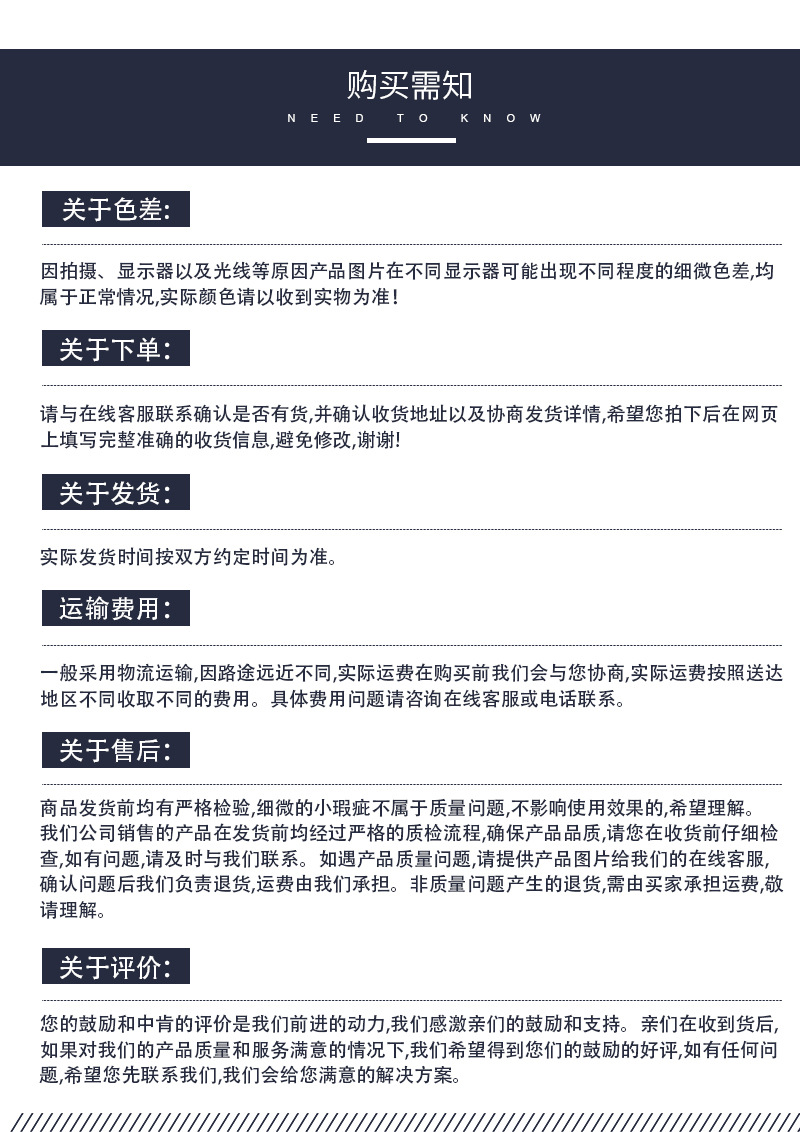 购买需知
NEED TO KNOW

关于色差:

因拍摄、显示器以及光线等原因产品图片在不同显示器可能出现不同程度的细微色差,均属于正常情况,实际颜色请以收到实物为准!

关于下单:

请与在线客服联系确认是否有货,并确认收货地址以及协商发货详情,希望您拍下后在网页上填写完整准确的收货信息,避免修改,谢谢!

关于发货:

实际发货时间按双方约定时间为准。

运输费用:

一般采用物流运输,因路途远近不同,实际运费在购买前我们会与您协商,实际运费按照送达地区不同收取不同的费用。具体费用问题请咨询在线客服或电话联系。

关于售后:

商品发货前均有严格检验,细微的小瑕疵不属于质量问题,不影响使用效果的,希望理解。我们公司销售的产品在发货前均经过严格的质检流程,确保产品品质,请您在收货前仔细检查,如有问题,请及时与我们联系。如遇产品质量问题,请提供产品图片给我们的在线客服,确认问题后我们负责退货,运费由我们承担。非质量问题产生的退货,需由买家承担运费,敬请理解。

关于评价:

您的鼓励和中肯的评价是我们前进的动力,我们感激亲们的鼓励和支持。亲们在收到货后,如果对我们的产品质量和服务满意的情况下,我们希望得到您们的鼓励的好评,如有任何问题,希望您先联系我们,我们会给您满意的解决方案。